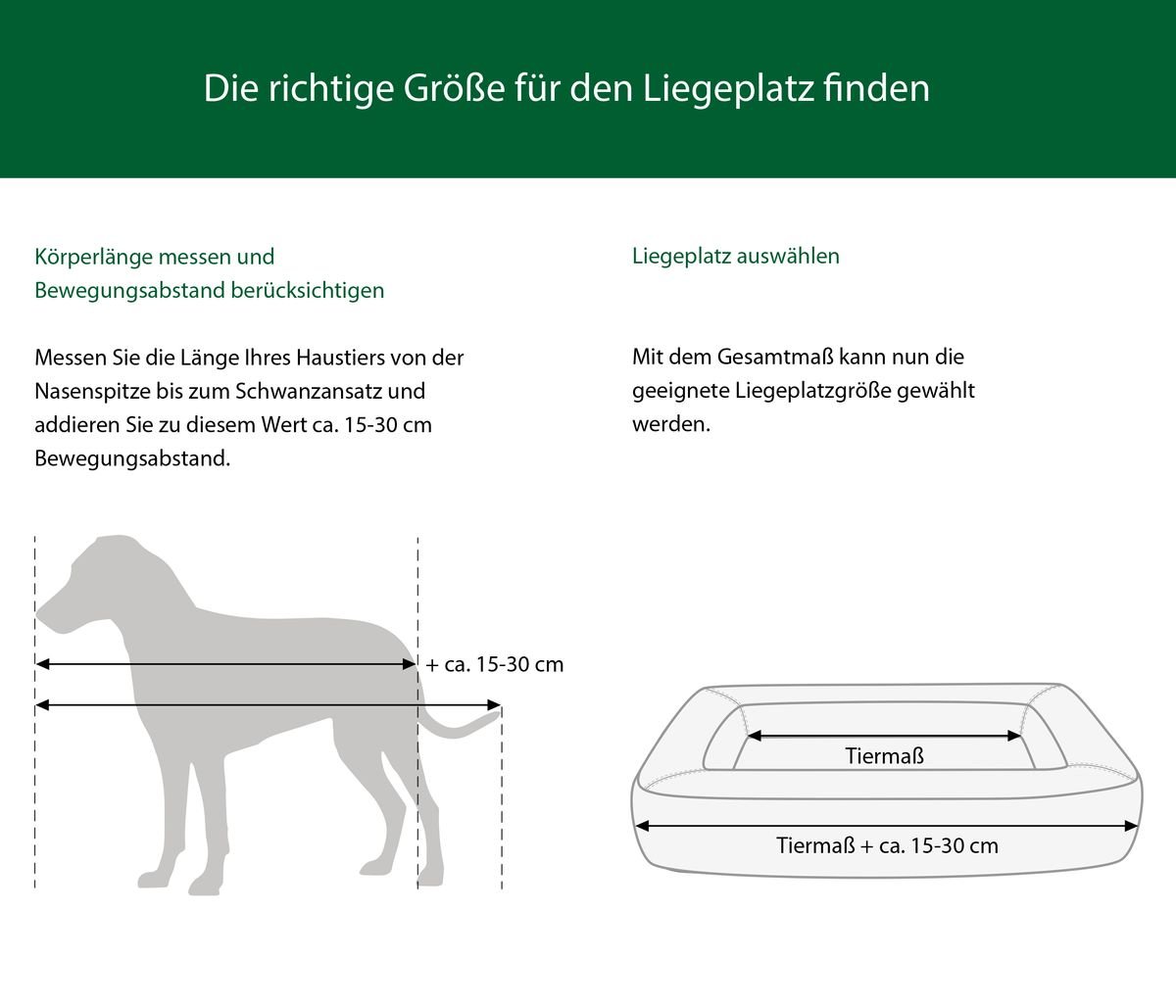 Die richtige Größe für den Liegeplatz finden

Körperlänge messen und
Bewegungsabstand berücksichtigen

Messen Sie die Länge Ihres Haustiers von der Nasenspitze bis zum Schwanzansatz und addieren Sie zu diesem Wert ca. 15-30 cm Bewegungsabstand.

+ ca. 15-30 cm

Liegeplatz auswählen

Mit dem Gesamtmaß kann nun die geeignete Liegeplatzgröße gewählt werden.

Tiermaß

Tiermaß + ca. 15-30 cm